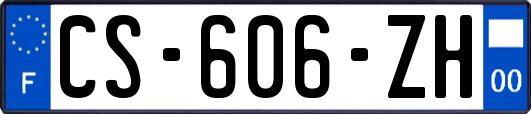 F
CS-606-ZH
00